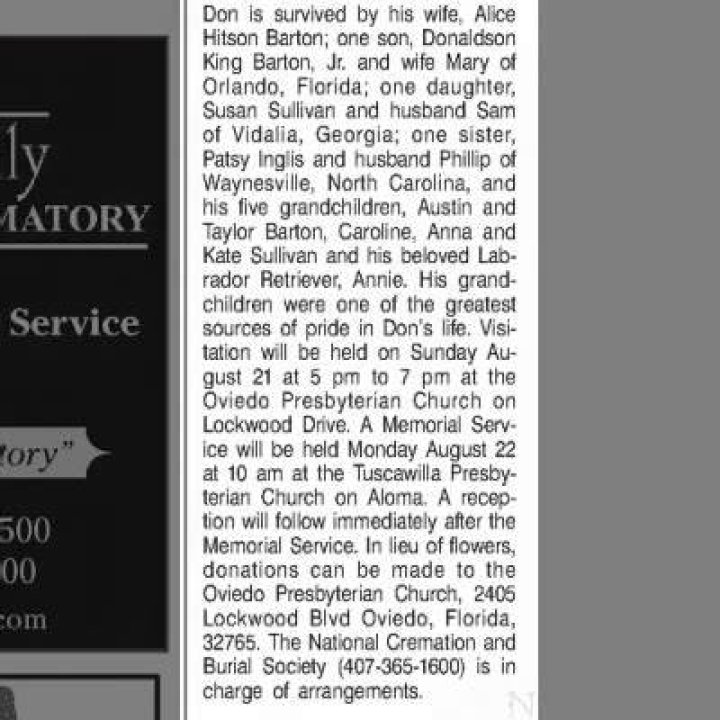 ly
MATORY

Service

tory"

500
00
com

Don is survived by his wife, Alice Hitson Barton; one son, Donaldson King Barton, Jr. and wife Mary of Orlando, Florida; one daughter, Susan Sullivan and husband Sam of Vidalia, Georgia; one sister, Patsy Inglis and husband Phillip of Waynesville, North Carolina, and his five grandchildren, Austin and Taylor Barton, Caroline, Anna and Kate Sullivan and his beloved Labrador Retriever, Annie. His grandchildren were one of the greatest sources of pride in Don's life. Visitation will be held on Sunday August 21 at 5 pm to 7 pm at the Oviedo Presbyterian Church on Lockwood Drive. A Memorial Service will be held Monday August 22 at 10 am at the Tuscawilla Presbyterian Church on Aloma. A reception will follow immediately after the Memorial Service. In lieu of flowers, donations can be made to the Oviedo Presbyterian Church, 2405 Lockwood Blvd Oviedo, Florida, 32765. The National Cremation and Burial Society (407-365-1600) is in charge of arrangements.